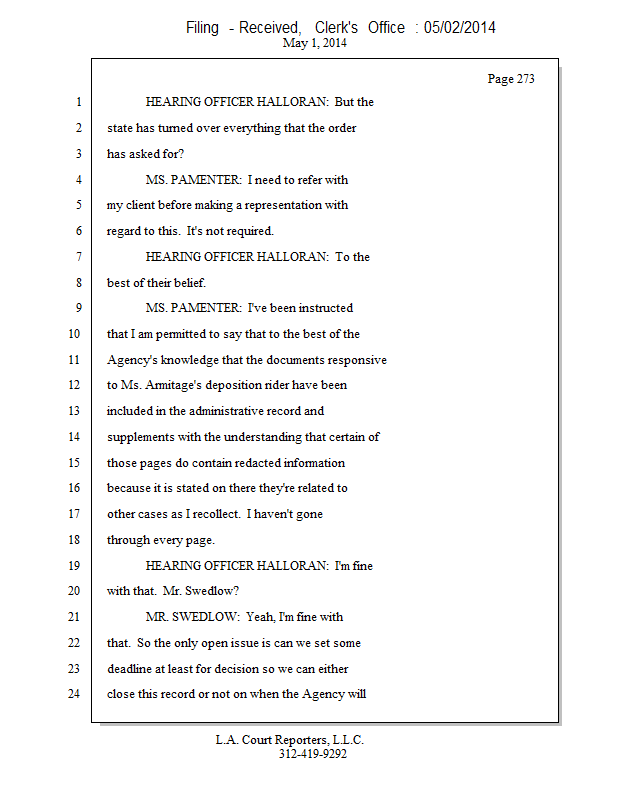 Filing - Received, Clerk's Office : 05/02/2014
May 1, 2014

Page 273

1 HEARING OFFICER HALLORAN: But the
2 state has turned over everything that the order
3 has asked for?
4 MS. PAMENTER: I need to refer with
5 my client before making a representation with
6 regard to this. It's not required.
7 HEARING OFFICER HALLORAN: To the
8 best of their belief.
9 MS. PAMENTER: I've been instructed
10 that I am permitted to say that to the best of the
11 Agency's knowledge that the documents responsive
12 to Ms. Armitage's deposition rider have been
13 included in the administrative record and
14 supplements with the understanding that certain of
15 those pages do contain redacted information
16 because it is stated on there they're related to
17 other cases as I recollect. I haven't gone
18 through every page.
19 HEARING OFFICER HALLORAN: I'm fine
20 with that. Mr. Swedlow?
21 MR. SWEDLOW: Yeah, I'm fine with
22 that. So the only open issue is can we set some
23 deadline at least for decision so we can either
24 close this record or not on when the Agency will

L.A. Court Reporters, L.L.C.
312-419-9292